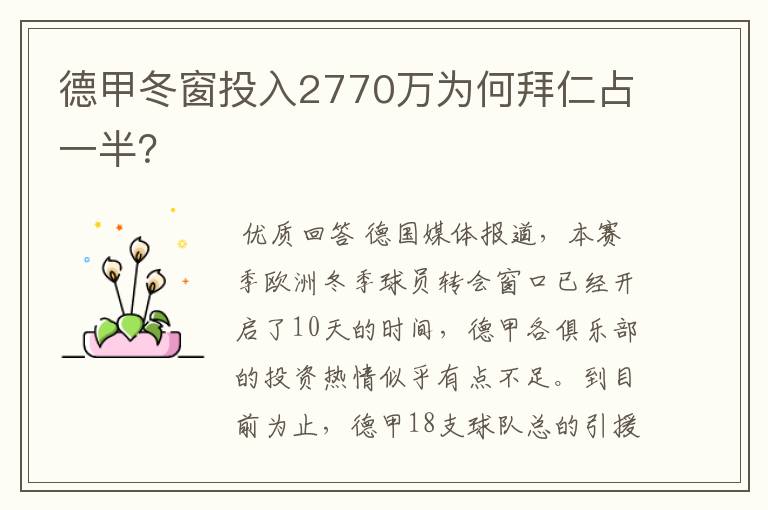 德甲冬窗投入2770万为何拜仁占一半?

优质回答 德国媒体报道，本赛季欧洲冬季球员转会窗口已经开启了10天的时间，德甲各俱乐部的投资热情似乎有点不足。到目前为止，德甲18支球队总的引援